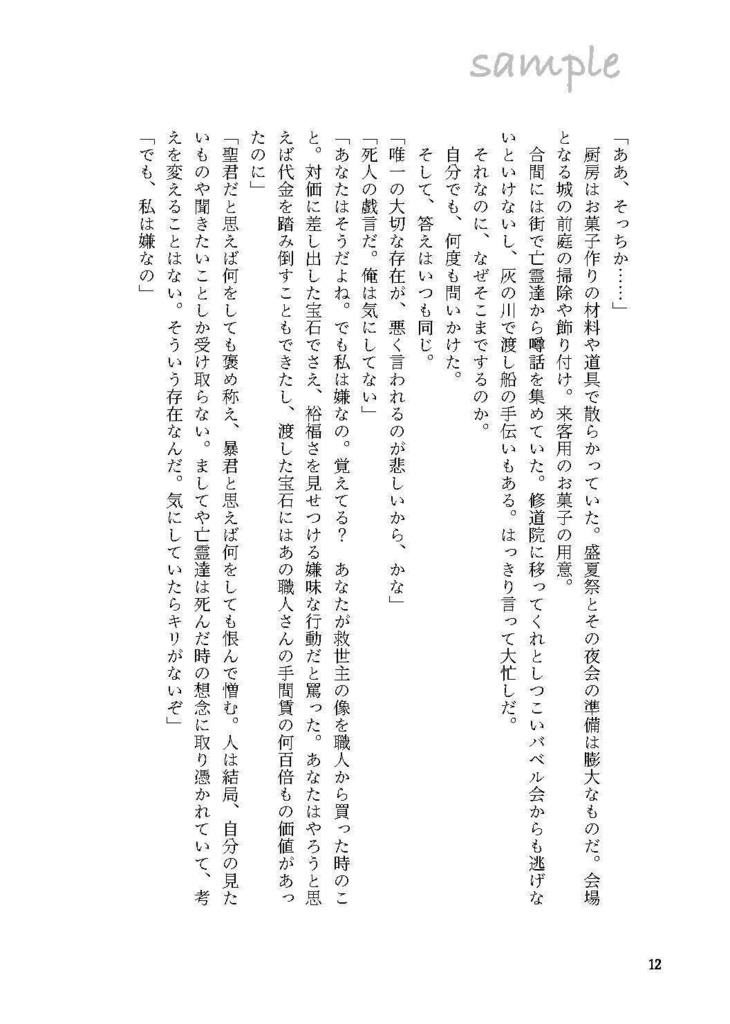 sample

「ああ、そっちか……」

厨房はお菓子作りの材料や道具で散らかっていた。盛夏祭とその夜会の準備は膨大なものだ。会場となる城の前庭の掃除や飾り付け。来客用のお菓子の用意。

合間には街で亡霊達から噂話を集めていた。修道院に移ってくれとしつこいバベル会からも逃げないといけないし、灰の川で渡し船の手伝いもある。はっきり言って大忙しだ。

それなのに、なぜそこまでするのか。

自分でも、何度も問いかけた。

そして、答えはいつも同じ。

「唯一の大切な存在が、悪く言われるのが悲しいから、かな」

「死人の戯言だ。俺は気にしてない」

「あなたはそうだよね。でも私は嫌なの。覚えてる？　あなたが救世主の像を職人から買った時のこと。対価に差し出した宝石でさえ、裕福さを見せつける嫌味な行動だと罵った。あなたはやろうと思えば代金を踏み倒すこともできたし、渡した宝石にはあの職人さんの手間賃の何百倍もの価値があったのに」

「聖君だと思えば何をしても褒め称え、暴君と思えば何をしても恨んで憎む。人は結局、自分の見たいものや聞きたいことしか受け取らない。ましてや亡霊達は死んだ時の想念に取り憑かれていて、考えを変えることはない。そういう存在なんだ。気にしていたらキリがないぞ」

「でも、私は嫌なの」

12